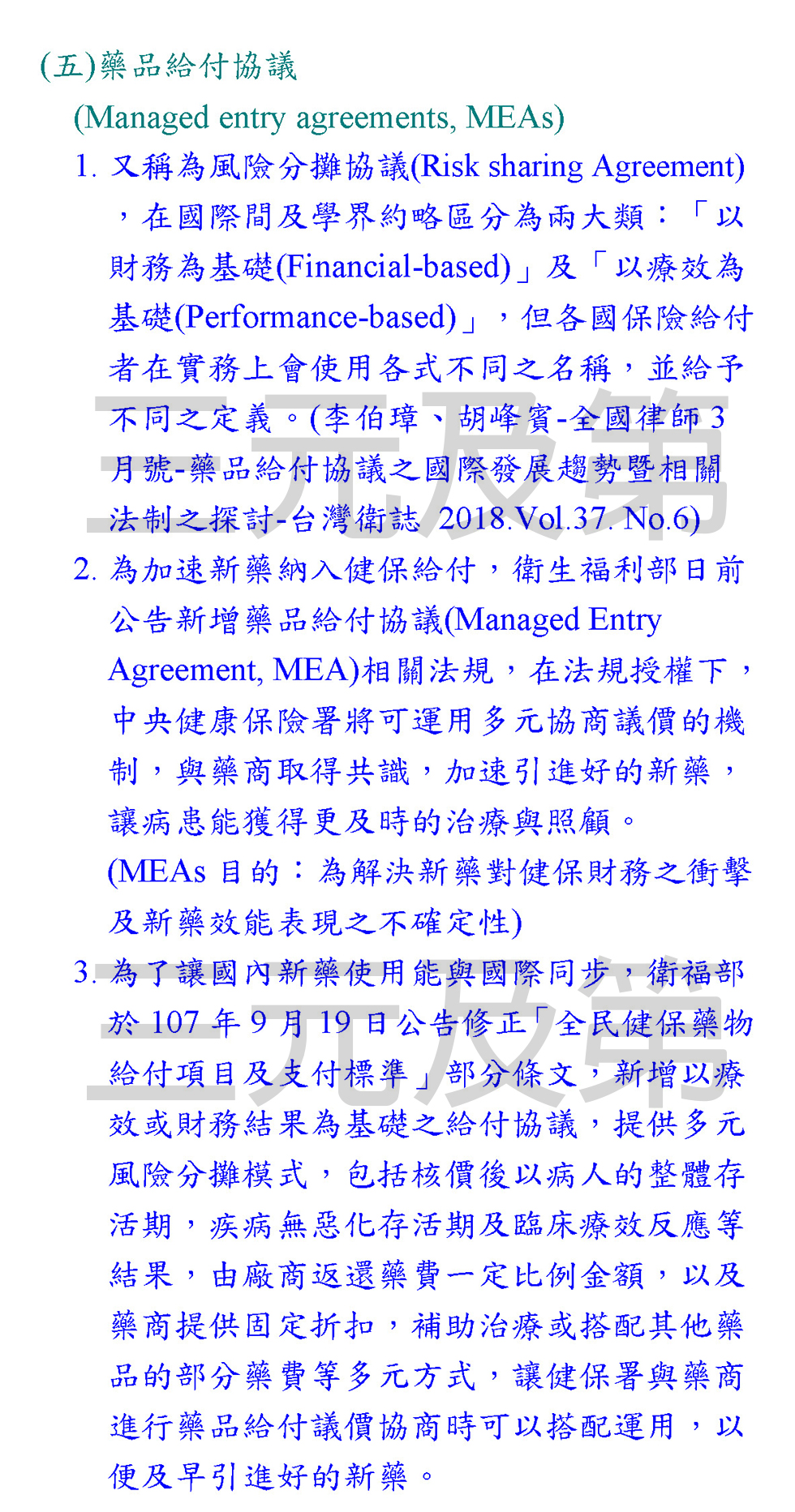 (五)藥品給付協議

(Managed entry agreements, MEAs)

1. 又稱為風險分攤協議(Risk sharing Agreement)，在國際間及學界約略區分為兩大類：「以財務為基礎(Financial-based)」及「以療效為基礎(Performance-based)」，但各國保險給付者在實務上會使用各式不同之名稱，並給予不同之定義。(李伯璋、胡峰賓-全國律師 3 月號-藥品給付協議之國際發展趨勢暨相關法制之探討-台灣衛誌 2018.Vol.37. No.6)

2. 為加速新藥納入健保給付，衛生福利部日前公告新增藥品給付協議(Managed Entry Agreement, MEA)相關法規，在法規授權下，中央健康保險署將可運用多元協商議價的機制，與藥商取得共識，加速引進好的新藥，讓病患能獲得更及時的治療與照顧。

(MEAs 目的：為解決新藥對健保財務之衝擊及新藥效能表現之不確定性)

3. 為了讓國內新藥使用能與國際同步，衛福部於 107 年 9 月 19 日公告修正「全民健保藥物給付項目及支付標準」部分條文，新增以療效或財務結果為基礎之給付協議，提供多元風險分攤模式，包括核價後以病人的整體存活期，疾病無惡化存活期及臨床療效反應等結果，由廠商返還藥費一定比例金額，以及藥商提供固定折扣，補助治療或搭配其他藥品的部分藥費等多元方式，讓健保署與藥商進行藥品給付議價協商時可以搭配運用，以便及早引進好的新藥。

三元及第

三元及第